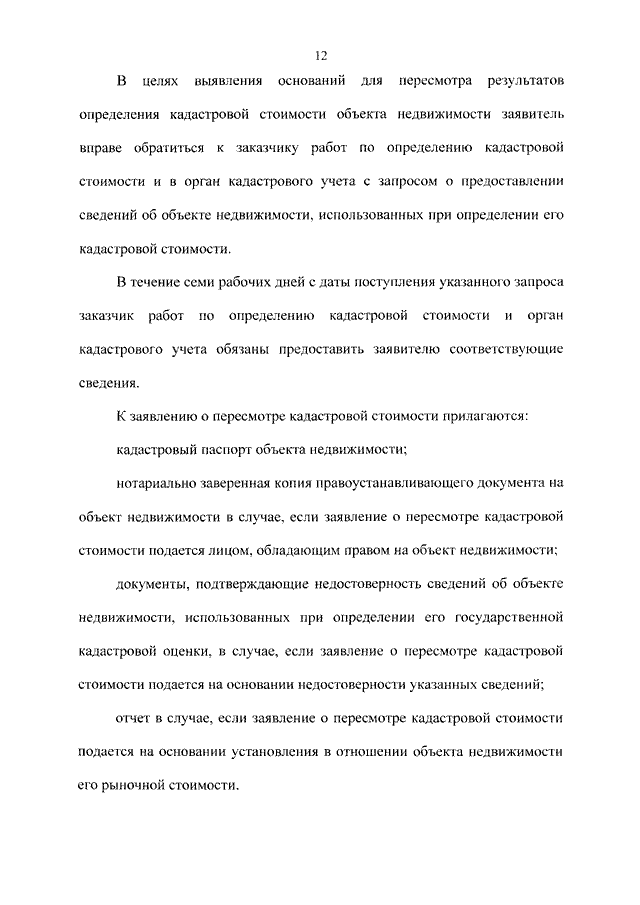 12

В целях выявления оснований для пересмотра результатов определения кадастровой стоимости объекта недвижимости заявитель вправе обратиться к заказчику работ по определению кадастровой стоимости и в орган кадастрового учета с запросом о предоставлении сведений об объекте недвижимости, использованных при определении его кадастровой стоимости.

В течение семи рабочих дней с даты поступления указанного запроса заказчик работ по определению кадастровой стоимости и орган кадастрового учета обязаны предоставить заявителю соответствующие сведения.

К заявлению о пересмотре кадастровой стоимости прилагаются:

кадастровый паспорт объекта недвижимости;

нотариально заверенная копия правоустанавливающего документа на объект недвижимости в случае, если заявление о пересмотре кадастровой стоимости подается лицом, обладающим правом на объект недвижимости;

документы, подтверждающие недостоверность сведений об объекте недвижимости, использованных при определении его государственной кадастровой оценки, в случае, если заявление о пересмотре кадастровой стоимости подается на основании недостоверности указанных сведений;

отчет в случае, если заявление о пересмотре кадастровой стоимости подается на основании установления в отношении объекта недвижимости его рыночной стоимости.